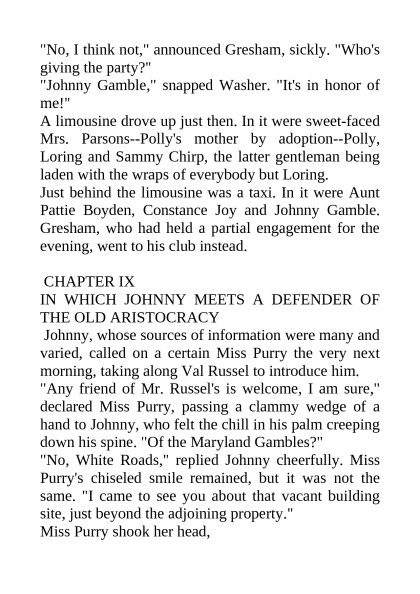 "No, I think not," announced Gresham, sickly. "Who's giving the party?"

"Johnny Gamble," snapped Washer. "It's in honor of me!"

A limousine drove up just then. In it were sweet-faced Mrs. Parsons--Polly's mother by adoption--Polly, Loring and Sammy Chirp, the latter gentleman being laden with the wraps of everybody but Loring.

Just behind the limousine was a taxi. In it were Aunt Pattie Boyden, Constance Joy and Johnny Gamble. Gresham, who had held a partial engagement for the evening, went to his club instead.

CHAPTER IX

IN WHICH JOHNNY MEETS A DEFENDER OF THE OLD ARISTOCRACY

Johnny, whose sources of information were many and varied, called on a certain Miss Purry the very next morning, taking along Val Russel to introduce him.

"Any friend of Mr. Russel's is welcome, I am sure," declared Miss Purry, passing a clammy wedge of a hand to Johnny, who felt the chill in his palm creeping down his spine. "Of the Maryland Gambles?"

"No, White Roads," replied Johnny cheerfully. Miss Purry's chiseled smile remained, but it was not the same. "I came to see you about that vacant building site, just beyond the adjoining property."

Miss Purry shook her head,